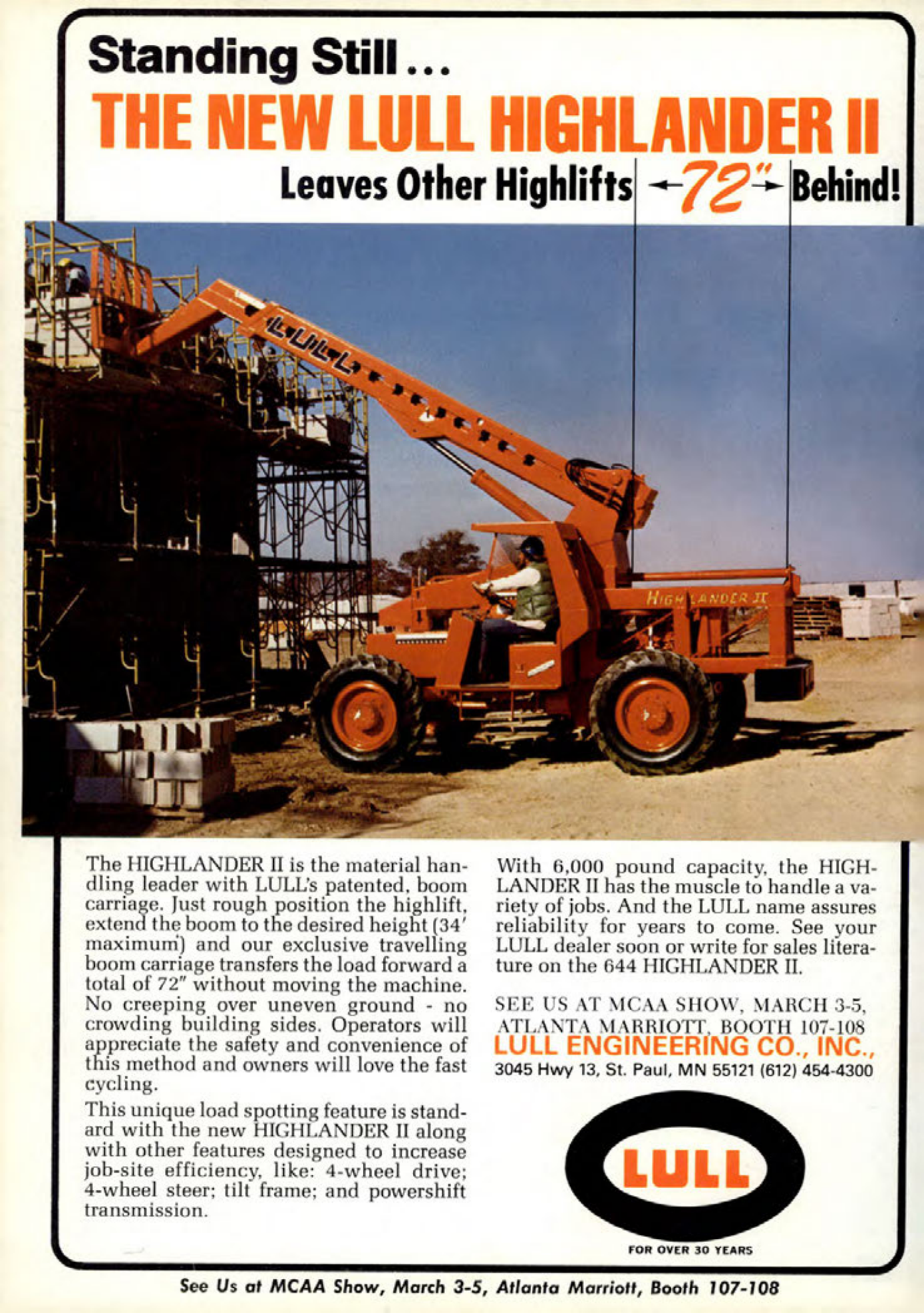 Standing Still...
THE NEW LULL HIGHLANDER II
Leaves Other Highlifts ←72"→ Behind!

LULL

HIGHLANDER II

The HIGHLANDER II is the material handling leader with LULL's patented, boom carriage. Just rough position the highlift, extend the boom to the desired height (34' maximum) and our exclusive travelling boom carriage transfers the load forward a total of 72" without moving the machine. No creeping over uneven ground - no crowding building sides. Operators will appreciate the safety and convenience of this method and owners will love the fast cycling.

This unique load spotting feature is standard with the new HIGHLANDER II along with other features designed to increase job-site efficiency, like: 4-wheel drive; 4-wheel steer; tilt frame; and powershift transmission.

With 6,000 pound capacity, the HIGHLANDER II has the muscle to handle a variety of jobs. And the LULL name assures reliability for years to come. See your LULL dealer soon or write for sales literature on the 644 HIGHLANDER II.

SEE US AT MCAA SHOW, MARCH 3-5, ATLANTA MARRIOTT, BOOTH 107-108
LULL ENGINEERING CO., INC.,
3045 Hwy 13, St. Paul, MN 55121 (612) 454-4300

LULL
FOR OVER 30 YEARS

See Us at MCAA Show, March 3-5, Atlanta Marriott, Booth 107-108